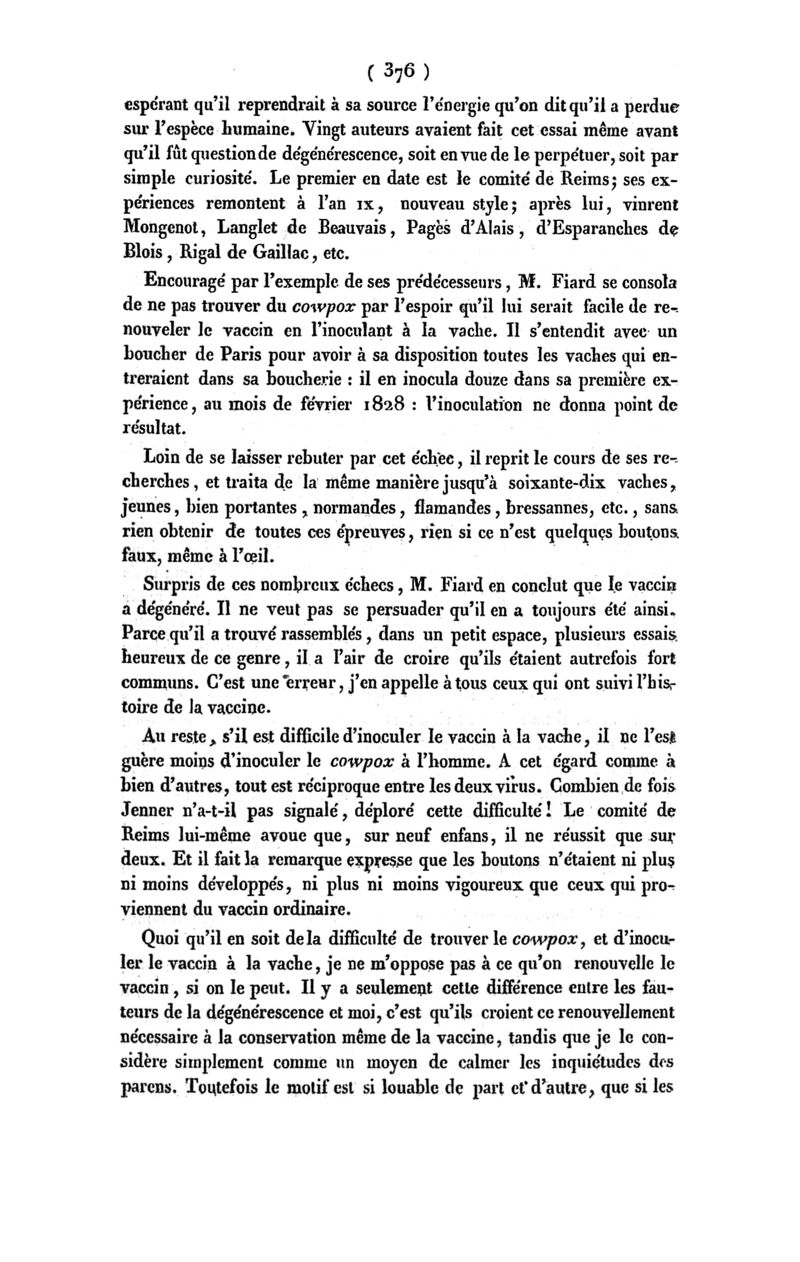 ( 376 )

espérant qu'il reprendrait à sa source l'énergie qu'on dit qu'il a perdue sur l'espèce humaine. Vingt auteurs avaient fait cet essai même avant qu'il fût question de dégénérescence, soit en vue de le perpétuer, soit par simple curiosité. Le premier en date est le comité de Reims; ses expériences remontent à l'an IX, nouveau style; après lui, vinrent Mongenot, Langlet de Beauvais, Pagès d'Alais, d'Esparanches de Blois, Rigal de Gaillac, etc.

Encouragé par l'exemple de ses prédécesseurs, M. Fiard se consola de ne pas trouver du cowpox par l'espoir qu'il lui serait facile de renouveler le vaccin en l'inoculant à la vache. Il s'entendit avec un boucher de Paris pour avoir à sa disposition toutes les vaches qui entreraient dans sa boucherie : il en inocula douze dans sa première expérience, au mois de février 1828 : l'inoculation ne donna point de résultat.

Loin de se laisser rebuter par cet échec, il reprit le cours de ses recherches, et traita de la même manière jusqu'à soixante-dix vaches, jeunes, bien portantes, normandes, flamandes, bressannes, etc., sans rien obtenir de toutes ces épreuves, rien si ce n'est quelques boutons faux, même à l'œil.

Surpris de ces nombreux échecs, M. Fiard en conclut que le vaccin a dégénéré. Il ne veut pas se persuader qu'il en a toujours été ainsi. Parce qu'il a trouvé rassemblés, dans un petit espace, plusieurs essais heureux de ce genre, il a l'air de croire qu'ils étaient autrefois fort communs. C'est une erreur, j'en appelle à tous ceux qui ont suivi l'histoire de la vaccine.

Au reste, s'il est difficile d'inoculer le vaccin à la vache, il ne l'est guère moins d'inoculer le cowpox à l'homme. A cet égard comme à bien d'autres, tout est réciproque entre les deux virus. Combien de fois Jenner n'a-t-il pas signalé, déploré cette difficulté! Le comité de Reims lui-même avoue que, sur neuf enfans, il ne réussit que sur deux. Et il fait la remarque expresse que les boutons n'étaient ni plus ni moins développés, ni plus ni moins vigoureux que ceux qui proviennent du vaccin ordinaire.

Quoi qu'il en soit de la difficulté de trouver le cowpox, et d'inoculer le vaccin à la vache, je ne m'oppose pas à ce qu'on renouvelle le vaccin, si on le peut. Il y a seulement cette différence entre les fauteurs de la dégénérescence et moi, c'est qu'ils croient ce renouvellement nécessaire à la conservation même de la vaccine, tandis que je le considère simplement comme un moyen de calmer les inquiétudes des parens. Toutefois le motif est si louable de part et d'autre, que si les